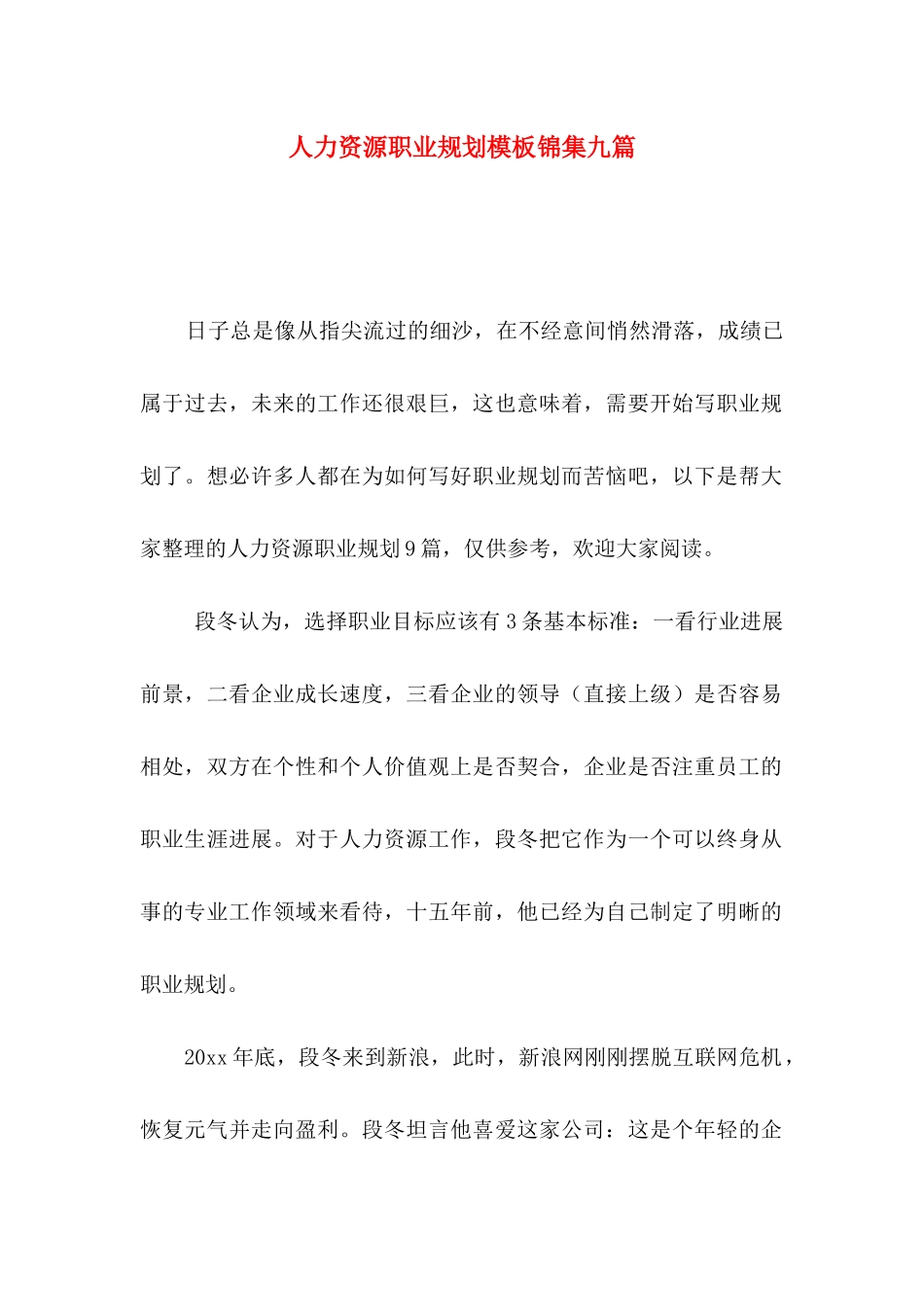 人力资源职业规划模板锦集九篇

日子总是像从指尖流过的细沙，在不经意间悄然滑落，成绩已属于过去，未来的工作还很艰巨，这也意味着，需要开始写职业规划了。想必许多人都在为如何写好职业规划而苦恼吧，以下是帮大家整理的人力资源职业规划9篇，仅供参考，欢迎大家阅读。

段冬认为，选择职业目标应该有3条基本标准：一看行业进展前景，二看企业成长速度，三看企业的领导（直接上级）是否容易相处，双方在个性和个人价值观上是否契合，企业是否注重员工的职业生涯进展。对于人力资源工作，段冬把它作为一个可以终身从事的专业工作领域来看待，十五年前，他已经为自己制定了明晰的职业规划。

20xx年底，段冬来到新浪，此时，新浪网刚刚摆脱互联网危机，恢复元气并走向盈利。段冬坦言他喜爱这家公司：这是个年轻的企